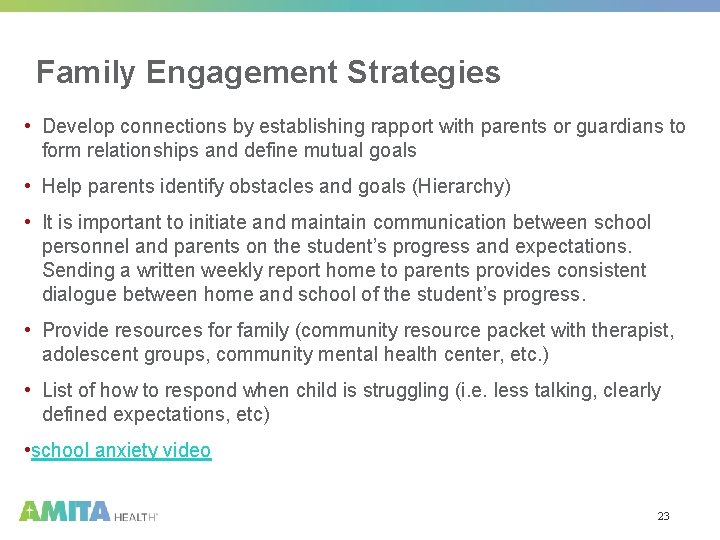 Family Engagement Strategies

• Develop connections by establishing rapport with parents or guardians to form relationships and define mutual goals

• Help parents identify obstacles and goals (Hierarchy)

• It is important to initiate and maintain communication between school personnel and parents on the student's progress and expectations. Sending a written weekly report home to parents provides consistent dialogue between home and school of the student's progress.

• Provide resources for family (community resource packet with therapist, adolescent groups, community mental health center, etc.)

• List of how to respond when child is struggling (i.e. less talking, clearly defined expectations, etc)

•school anxiety video

AMITA HEALTH

23